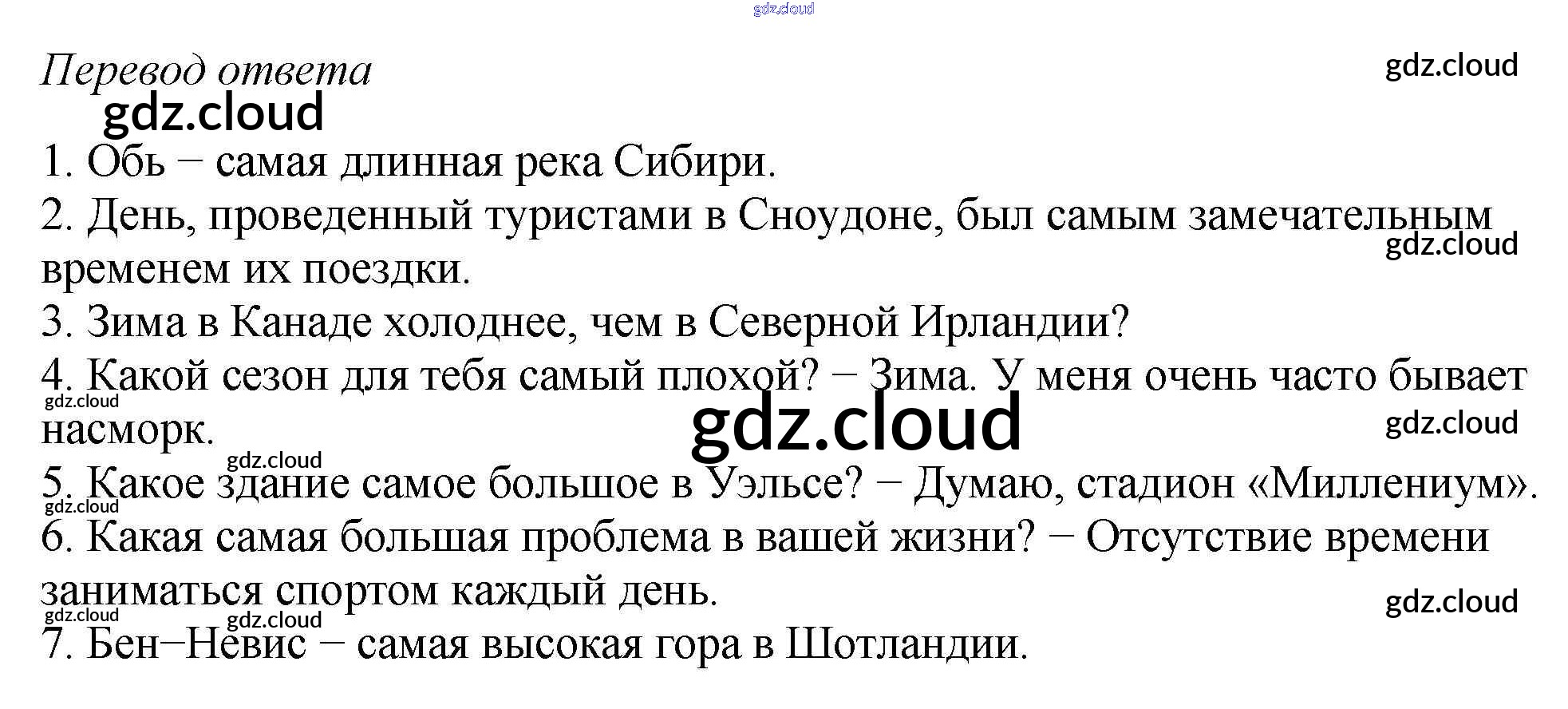 gdz.cloud

Перевод ответа

gdz.cloud

gdz.cloud

1. Обь − самая длинная река Сибири.

2. День, проведенный туристами в Сноудоне, был самым замечательным временем их поездки.

gdz.cloud

3. Зима в Канаде холоднее, чем в Северной Ирландии?

4. Какой сезон для тебя самый плохой? − Зима. У меня очень часто бывает насморк.

gdz.cloud

gdz.cloud

gdz.cloud

gdz.cloud

5. Какое здание самое большое в Уэльсе? − Думаю, стадион «Миллениум».

gdz.cloud

6. Какая самая большая проблема в вашей жизни? − Отсутствие времени заниматься спортом каждый день.

gdz.cloud

gdz.cloud

gdz.cloud

7. Бен−Невис − самая высокая гора в Шотландии.